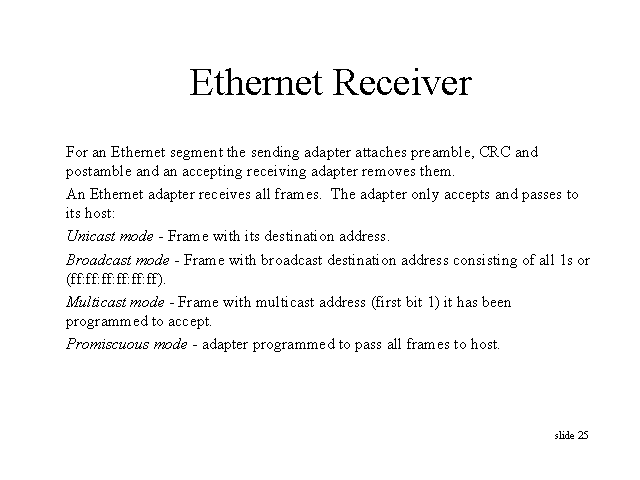 Ethernet Receiver

For an Ethernet segment the sending adapter attaches preamble, CRC and postamble and an accepting receiving adapter removes them.

An Ethernet adapter receives all frames. The adapter only accepts and passes to its host:

Unicast mode - Frame with its destination address.

Broadcast mode - Frame with broadcast destination address consisting of all 1s or (ff:ff:ff:ff:ff:ff).

Multicast mode - Frame with multicast address (first bit 1) it has been programmed to accept.

Promiscuous mode - adapter programmed to pass all frames to host.

slide 25